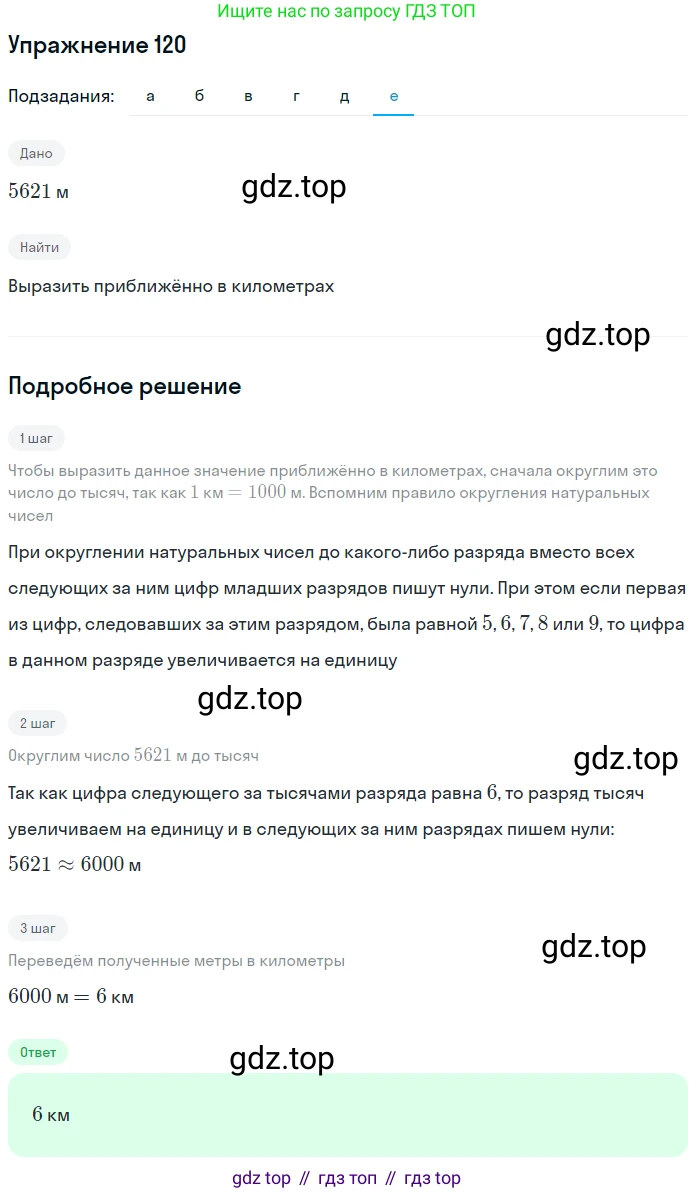 Ищите нас по запросу ГДЗ ТОП

Упражнение 120

Подзадания: а б в г д е

Дано

$5621$ м

gdz.top

Найти

Выразить приближённо в километрах

gdz.top

Подробное решение

1 шаг

Чтобы выразить данное значение приближённо в километрах, сначала округлим это число до тысяч, так как $1$ км $= 1000$ м. Вспомним правило округления натуральных чисел

При округлении натуральных чисел до какого-либо разряда вместо всех следующих за ним цифр младших разрядов пишут нули. При этом если первая из цифр, следовавших за этим разрядом, была равной $5, 6, 7, 8$ или $9$, то цифра в данном разряде увеличивается на единицу

gdz.top

2 шаг

Округлим число $5621$ м до тысяч

gdz.top

Так как цифра следующего за тысячами разряда равна $6$, то разряд тысяч увеличиваем на единицу и в следующих за ним разрядах пишем нули:

$5621 \approx 6000$ м

3 шаг

gdz.top

Переведём полученные метры в километры

$6000$ м $= 6$ км

Ответ

gdz.top

$6$ км

gdz top // гдз топ // гдз top